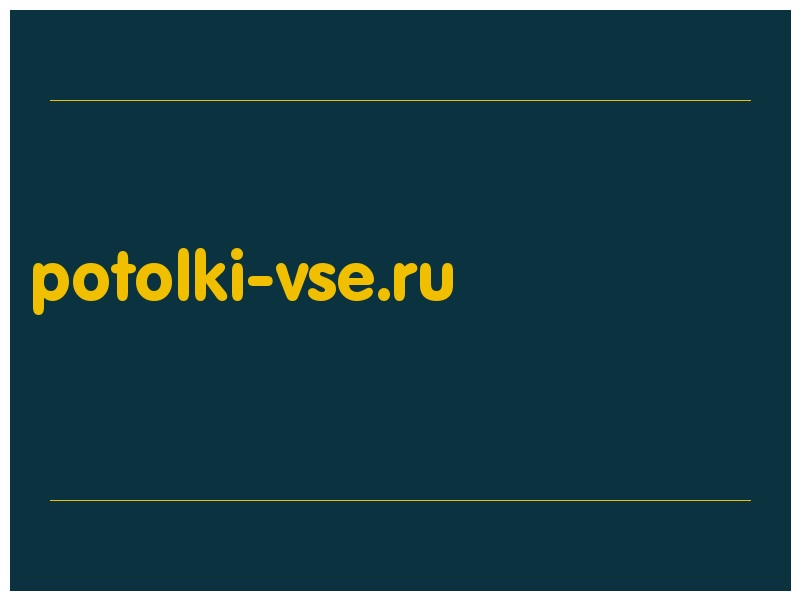 potolki-vse.ru